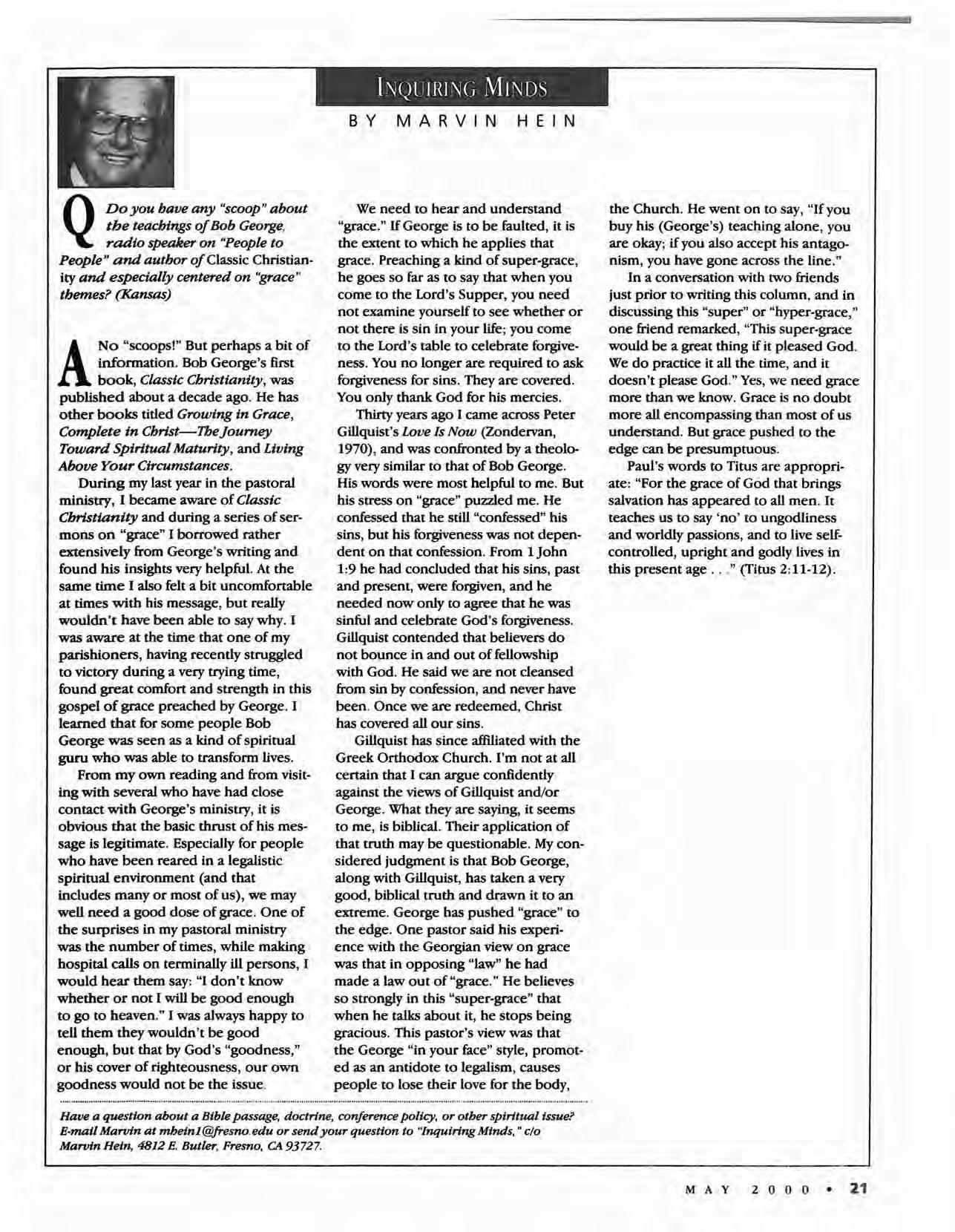 INQUIRING MINDS

BY MARVIN HEIN

Q Do you have any "scoop" about the teachings of Bob George, radio speaker on "People to People" and author of Classic Christianity and especially centered on "grace" themes? (Kansas)

A No "scoops!" But perhaps a bit of information. Bob George's first book, Classic Christianity, was published about a decade ago. He has other books titled Growing in Grace, Complete in Christ—The Journey Toward Spiritual Maturity, and Living Above Your Circumstances.

During my last year in the pastoral ministry, I became aware of Classic Christianity and during a series of sermons on "grace" I borrowed rather extensively from George's writing and found his insights very helpful. At the same time I also felt a bit uncomfortable at times with his message, but really wouldn't have been able to say why. I was aware at the time that one of my parishioners, having recently struggled to victory during a very trying time, found great comfort and strength in this gospel of grace preached by George. I learned that for some people Bob George was seen as a kind of spiritual guru who was able to transform lives.

From my own reading and from visiting with several who have had close contact with George's ministry, it is obvious that the basic thrust of his message is legitimate. Especially for people who have been reared in a legalistic spiritual environment (and that includes many or most of us), we may well need a good dose of grace. One of the surprises in my pastoral ministry was the number of times, while making hospital calls on terminally ill persons, I would hear them say: "I don't know whether or not I will be good enough to go to heaven." I was always happy to tell them they wouldn't be good enough, but that by God's "goodness," or his cover of righteousness, our own goodness would not be the issue.

We need to hear and understand "grace." If George is to be faulted, it is the extent to which he applies that grace. Preaching a kind of super-grace, he goes so far as to say that when you come to the Lord's Supper, you need not examine yourself to see whether or not there is sin in your life; you come to the Lord's table to celebrate forgiveness. You no longer are required to ask forgiveness for sins. They are covered. You only thank God for his mercies.

Thirty years ago I came across Peter Gillquist's Love Is Now (Zondervan, 1970), and was confronted by a theology very similar to that of Bob George. His words were most helpful to me. But his stress on "grace" puzzled me. He confessed that he still "confessed" his sins, but his forgiveness was not dependent on that confession. From 1 John 1:9 he had concluded that his sins, past and present, were forgiven, and he needed now only to agree that he was sinful and celebrate God's forgiveness. Gillquist contended that believers do not bounce in and out of fellowship with God. He said we are not cleansed from sin by confession, and never have been. Once we are redeemed, Christ has covered all our sins.

Gillquist has since affiliated with the Greek Orthodox Church. I'm not at all certain that I can argue confidently against the views of Gillquist and/or George. What they are saying, it seems to me, is biblical. Their application of that truth may be questionable. My considered judgment is that Bob George, along with Gillquist, has taken a very good, biblical truth and drawn it to an extreme. George has pushed "grace" to the edge. One pastor said his experience with the Georgian view on grace was that in opposing "law" he had made a law out of "grace." He believes so strongly in this "super-grace" that when he talks about it, he stops being gracious. This pastor's view was that the George "in your face" style, promoted as an antidote to legalism, causes people to lose their love for the body, the Church. He went on to say, "If you buy his (George's) teaching alone, you are okay; if you also accept his antagonism, you have gone across the line."

In a conversation with two friends just prior to writing this column, and in discussing this "super" or "hyper-grace," one friend remarked, "This super-grace would be a great thing if it pleased God. We do practice it all the time, and it doesn't please God." Yes, we need grace more than we know. Grace is no doubt more all encompassing than most of us understand. But grace pushed to the edge can be presumptuous.

Paul's words to Titus are appropriate: "For the grace of God that brings salvation has appeared to all men. It teaches us to say 'no' to ungodliness and worldly passions, and to live self-controlled, upright and godly lives in this present age . . ." (Titus 2:11-12).

Have a question about a Bible passage, doctrine, conference policy, or other spiritual issue? E-mail Marvin at mhein1@fresno.edu or send your question to "Inquiring Minds," c/o Marvin Hein, 4812 E. Butler, Fresno, CA 93727.

MAY 2000 • 21